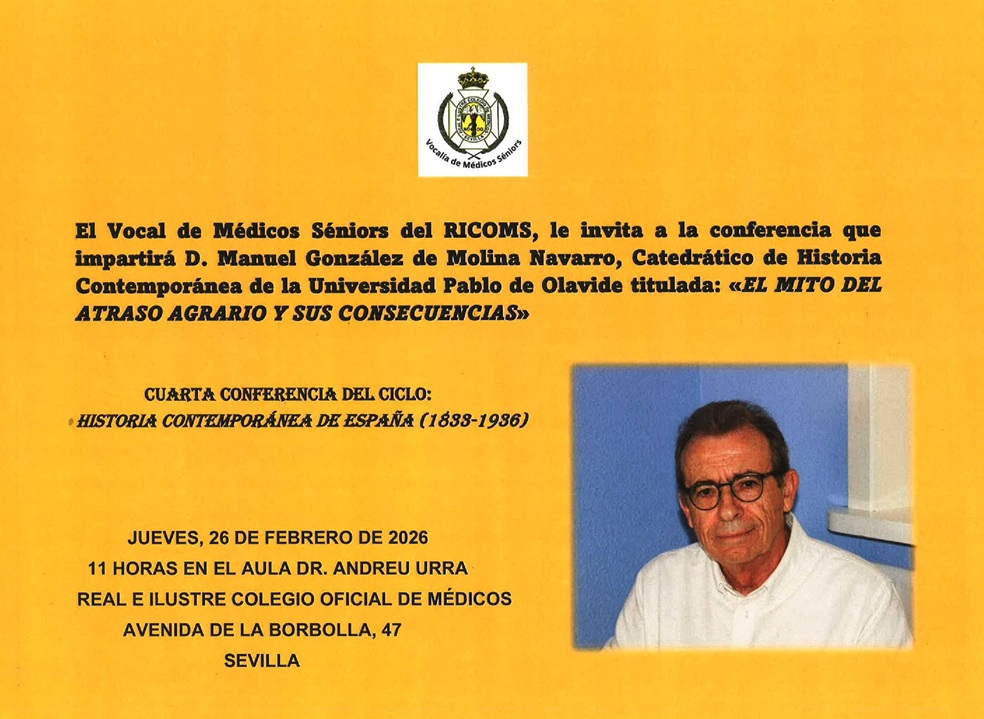 Vocalía de Médicos Séniors

El Vocal de Médicos Séniors del RICOMS, le invita a la conferencia que impartirá D. Manuel González de Molina Navarro, Catedrático de Historia Contemporánea de la Universidad Pablo de Olavide titulada: «EL MITO DEL ATRASO AGRARIO Y SUS CONSECUENCIAS»

CUARTA CONFERENCIA DEL CICLO:
HISTORIA CONTEMPORÁNEA DE ESPAÑA (1833-1936)

JUEVES, 26 DE FEBRERO DE 2026
11 HORAS EN EL AULA DR. ANDREU URRA
REAL E ILUSTRE COLEGIO OFICIAL DE MÉDICOS
AVENIDA DE LA BORBOLLA, 47
SEVILLA